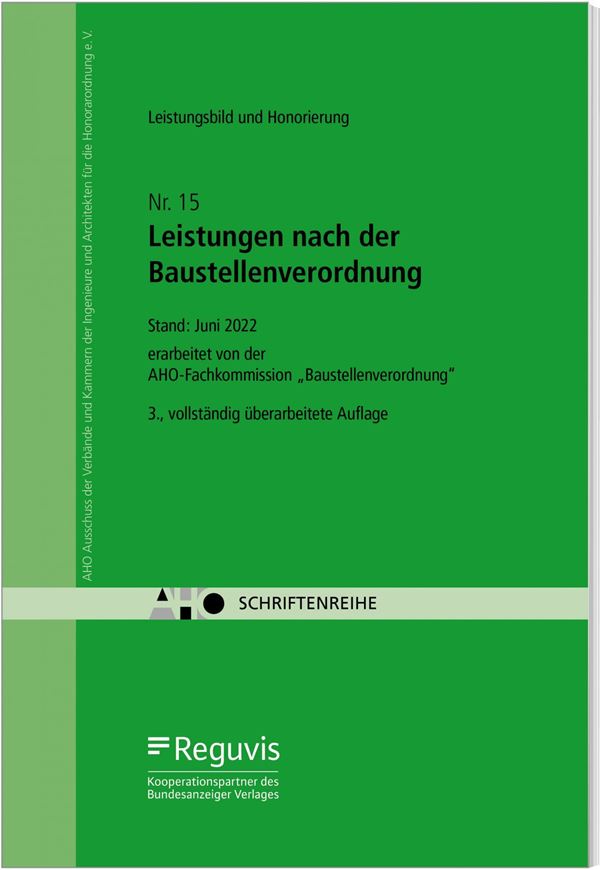 AHO Ausschuss der Verbände und Kammern der Ingenieure und Architekten für die Honorarordnung e. V.

Leistungsbild und Honorierung

Nr. 15
Leistungen nach der Baustellenverordnung

Stand: Juni 2022

erarbeitet von der AHO-Fachkommission „Baustellenverordnung"

3., vollständig überarbeitete Auflage

AHO SCHRIFTENREIHE

Reguvis
Kooperationspartner des Bundesanzeiger Verlages